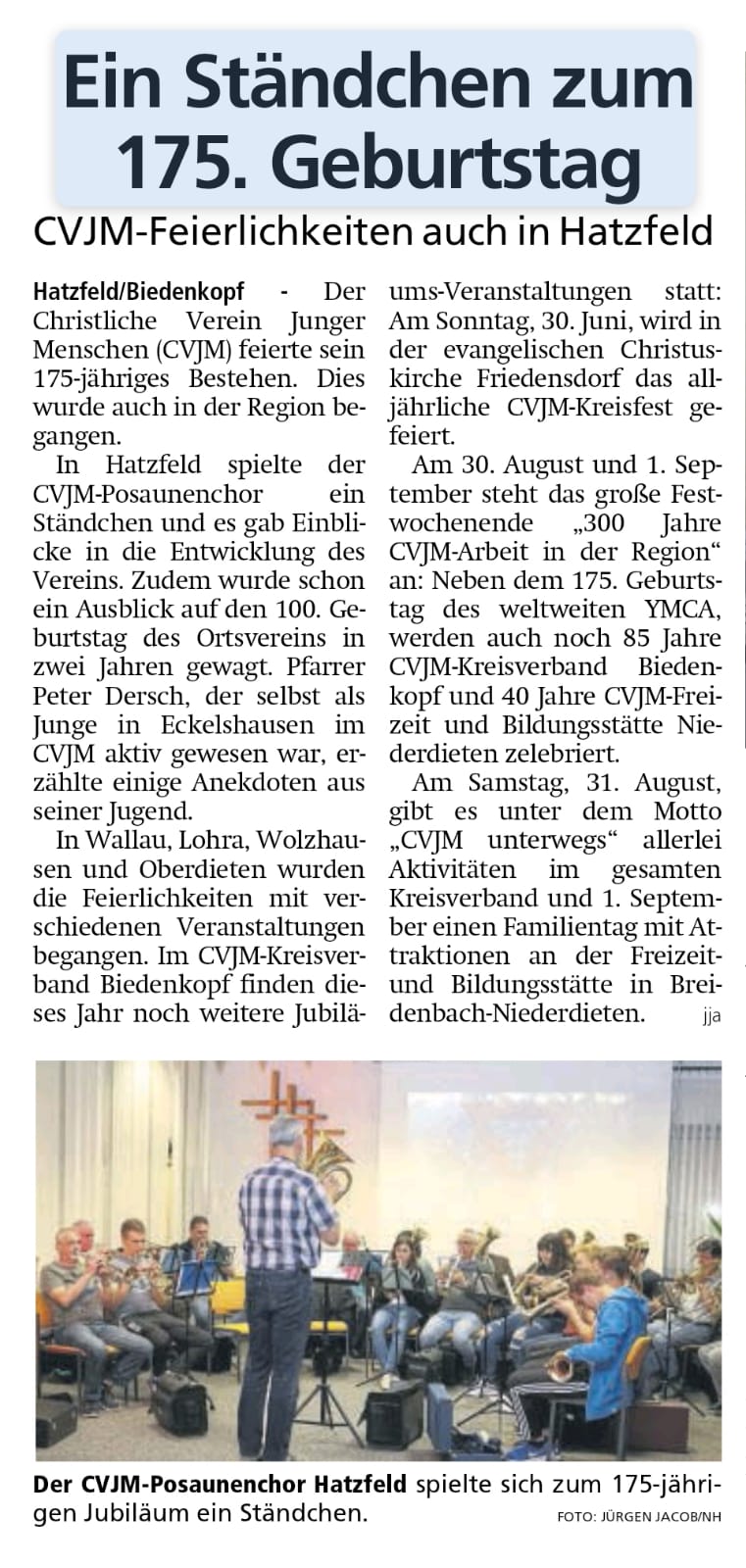 Ein Ständchen zum 175. Geburtstag

CVJM-Feierlichkeiten auch in Hatzfeld

Hatzfeld/Biedenkopf - Der Christliche Verein Junger Menschen (CVJM) feierte sein 175-jähriges Bestehen. Dies wurde auch in der Region begangen.

In Hatzfeld spielte der CVJM-Posaunenchor ein Ständchen und es gab Einblicke in die Entwicklung des Vereins. Zudem wurde schon ein Ausblick auf den 100. Geburtstag des Ortsvereins in zwei Jahren gewagt. Pfarrer Peter Dersch, der selbst als Junge in Eckelshausen im CVJM aktiv gewesen war, erzählte einige Anekdoten aus seiner Jugend.

In Wallau, Lohra, Wolzhausen und Oberdieten wurden die Feierlichkeiten mit verschiedenen Veranstaltungen begangen. Im CVJM-Kreisverband Biedenkopf finden dieses Jahr noch weitere Jubiläums-Veranstaltungen statt: Am Sonntag, 30. Juni, wird in der evangelischen Christuskirche Friedensdorf das alljährliche CVJM-Kreisfest gefeiert.

Am 30. August und 1. September steht das große Festwochenende „300 Jahre CVJM-Arbeit in der Region“ an: Neben dem 175. Geburtstag des weltweiten YMCA, werden auch noch 85 Jahre CVJM-Kreisverband Biedenkopf und 40 Jahre CVJM-Freizeit und Bildungsstätte Niederdieten zelebriert.

Am Samstag, 31. August, gibt es unter dem Motto „CVJM unterwegs“ allerlei Aktivitäten im gesamten Kreisverband und 1. September einen Familientag mit Attraktionen an der Freizeit- und Bildungsstätte in Breidenbach-Niederdieten. jja

Der CVJM-Posaunenchor Hatzfeld spielte sich zum 175-jährigen Jubiläum ein Ständchen. FOTO: JÜRGEN JACOB/NH